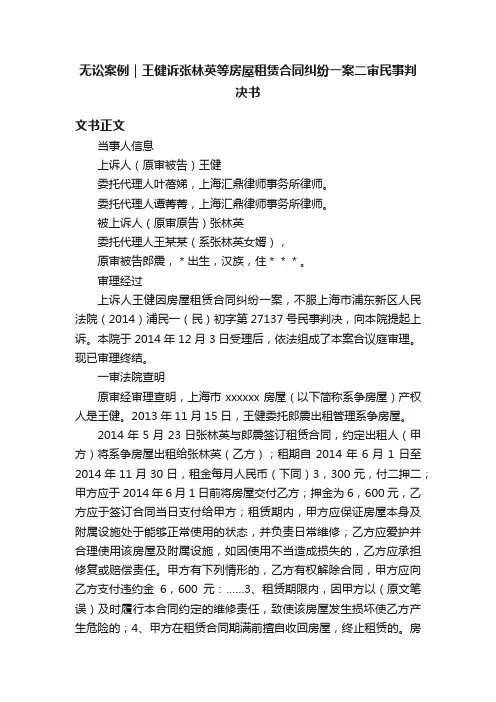 无讼案例｜王健诉张林英等房屋租赁合同纠纷一案二审民事判决书

文书正文

当事人信息

上诉人（原审被告）王健

委托代理人叶蓓娣，上海汇鼎律师事务所律师。

委托代理人谭菁菁，上海汇鼎律师事务所律师。

被上诉人（原审原告）张林英

委托代理人王某某（系张林英女婿），

原审被告郎震，＊出生，汉族，住＊＊＊。

审理经过

上诉人王健因房屋租赁合同纠纷一案，不服上海市浦东新区人民法院（2014）浦民一（民）初字第 27137 号民事判决，向本院提起上诉。本院于 2014 年 12 月 3 日受理后，依法组成了本案合议庭审理。现已审理终结。

一审法院查明

原审经审理查明，上海市 xxxxxx 房屋（以下简称系争房屋）产权人是王健。2013 年 11 月 15 日，王健委托郎震出租管理系争房屋。

2014 年 5 月 23 日张林英与郎震签订租赁合同，约定出租人（甲方）将系争房屋出租给张林英（乙方）；租期自 2014 年 6 月 1 日至 2014 年 11 月 30 日，租金每月人民币（下同）3，300 元，付二押二；甲方应于 2014 年 6 月 1 日前将房屋交付乙方；押金为 6，600 元，乙方应于签订合同当日支付给甲方；租赁期内，甲方应保证房屋本身及附属设施处于能够正常使用的状态，并负责日常维修；乙方应爱护并合理使用该房屋及附属设施，如因使用不当造成损失的，乙方应承担修复或赔偿责任。甲方有下列情形的，乙方有权解除合同，甲方应向乙方支付违约金 6，600 元：……3、租赁期限内，因甲方以（原文笔误）及时履行本合同约定的维修责任，致使该房屋发生损坏使乙方产生危险的；4、甲方在租赁合同期满前擅自收回房屋，终止租赁的。房